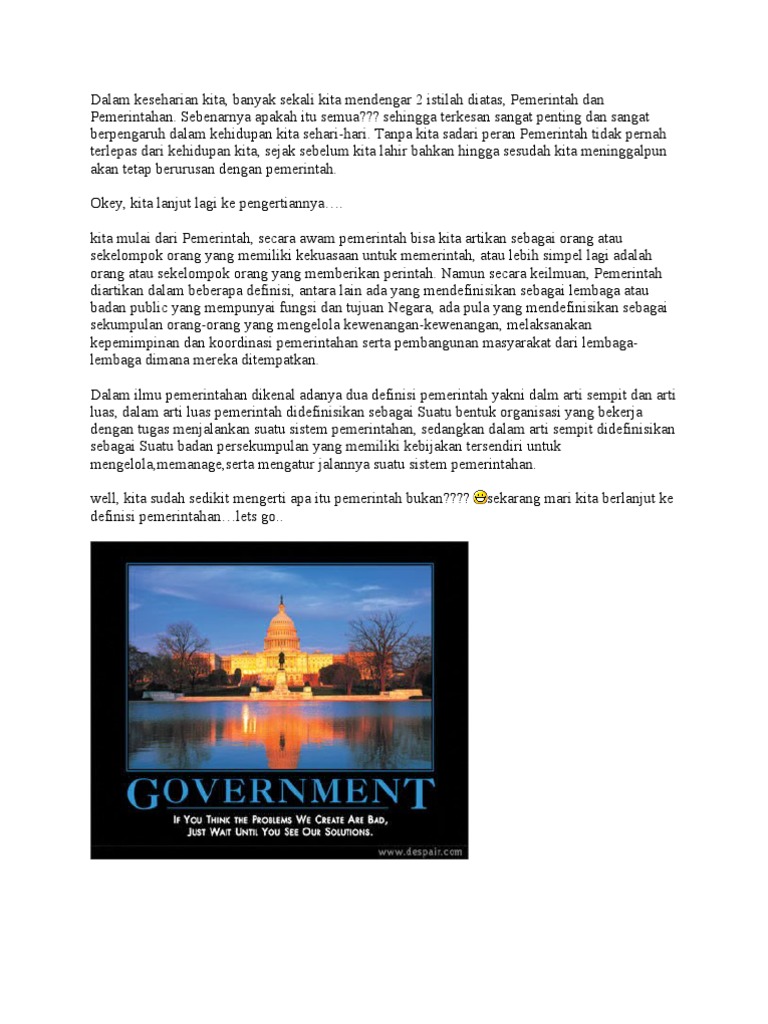 Dalam keseharian kita, banyak sekali kita mendengar 2 istilah diatas, Pemerintah dan Pemerintahan. Sebenarnya apakah itu semua??? sehingga terkesan sangat penting dan sangat berpengaruh dalam kehidupan kita sehari-hari. Tanpa kita sadari peran Pemerintah tidak pernah terlepas dari kehidupan kita, sejak sebelum kita lahir bahkan hingga sesudah kita meninggalpun akan tetap berurusan dengan pemerintah.

Okey, kita lanjut lagi ke pengertiannya….

kita mulai dari Pemerintah, secara awam pemerintah bisa kita artikan sebagai orang atau sekelompok orang yang memiliki kekuasaan untuk memerintah, atau lebih simpel lagi adalah orang atau sekelompok orang yang memberikan perintah. Namun secara keilmuan, Pemerintah diartikan dalam beberapa definisi, antara lain ada yang mendefinisikan sebagai lembaga atau badan public yang mempunyai fungsi dan tujuan Negara, ada pula yang mendefinisikan sebagai sekumpulan orang-orang yang mengelola kewenangan-kewenangan, melaksanakan kepemimpinan dan koordinasi pemerintahan serta pembangunan masyarakat dari lembaga-lembaga dimana mereka ditempatkan.

Dalam ilmu pemerintahan dikenal adanya dua definisi pemerintah yakni dalm arti sempit dan arti luas, dalam arti luas pemerintah didefinisikan sebagai Suatu bentuk organisasi yang bekerja dengan tugas menjalankan suatu sistem pemerintahan, sedangkan dalam arti sempit didefinisikan sebagai Suatu badan persekumpulan yang memiliki kebijakan tersendiri untuk mengelola,memanage,serta mengatur jalannya suatu sistem pemerintahan.

well, kita sudah sedikit mengerti apa itu pemerintah bukan???? sekarang mari kita berlanjut ke definisi pemerintahan…lets go..

GOVERNMENT
IF YOU THINK THE PROBLEMS WE CREATE ARE BAD, JUST WAIT UNTIL YOU SEE OUR SOLUTIONS.
www.despair.com